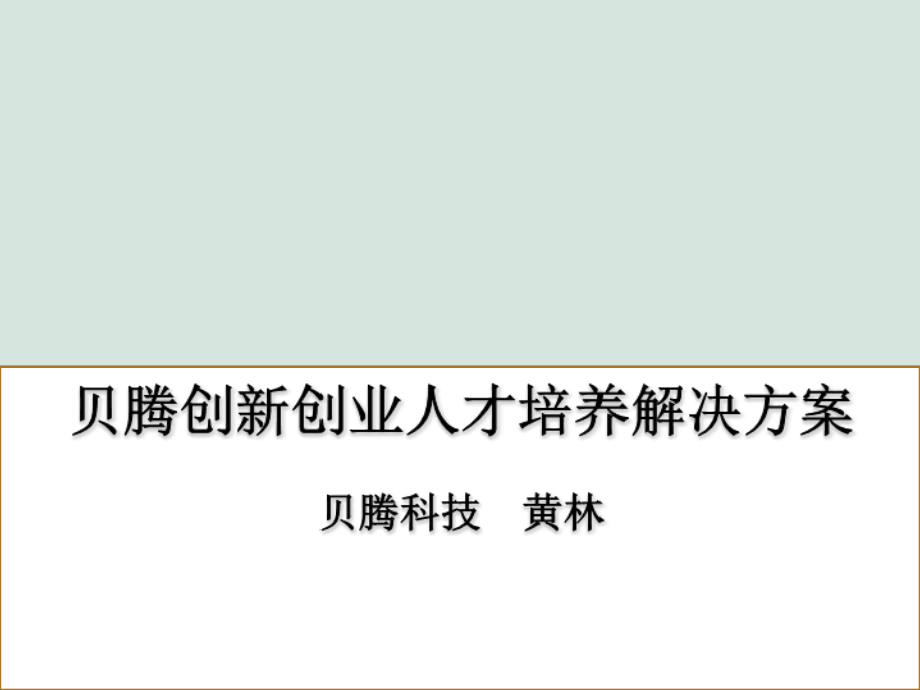 贝腾创新创业人才培养解决方案

贝腾科技 黄林